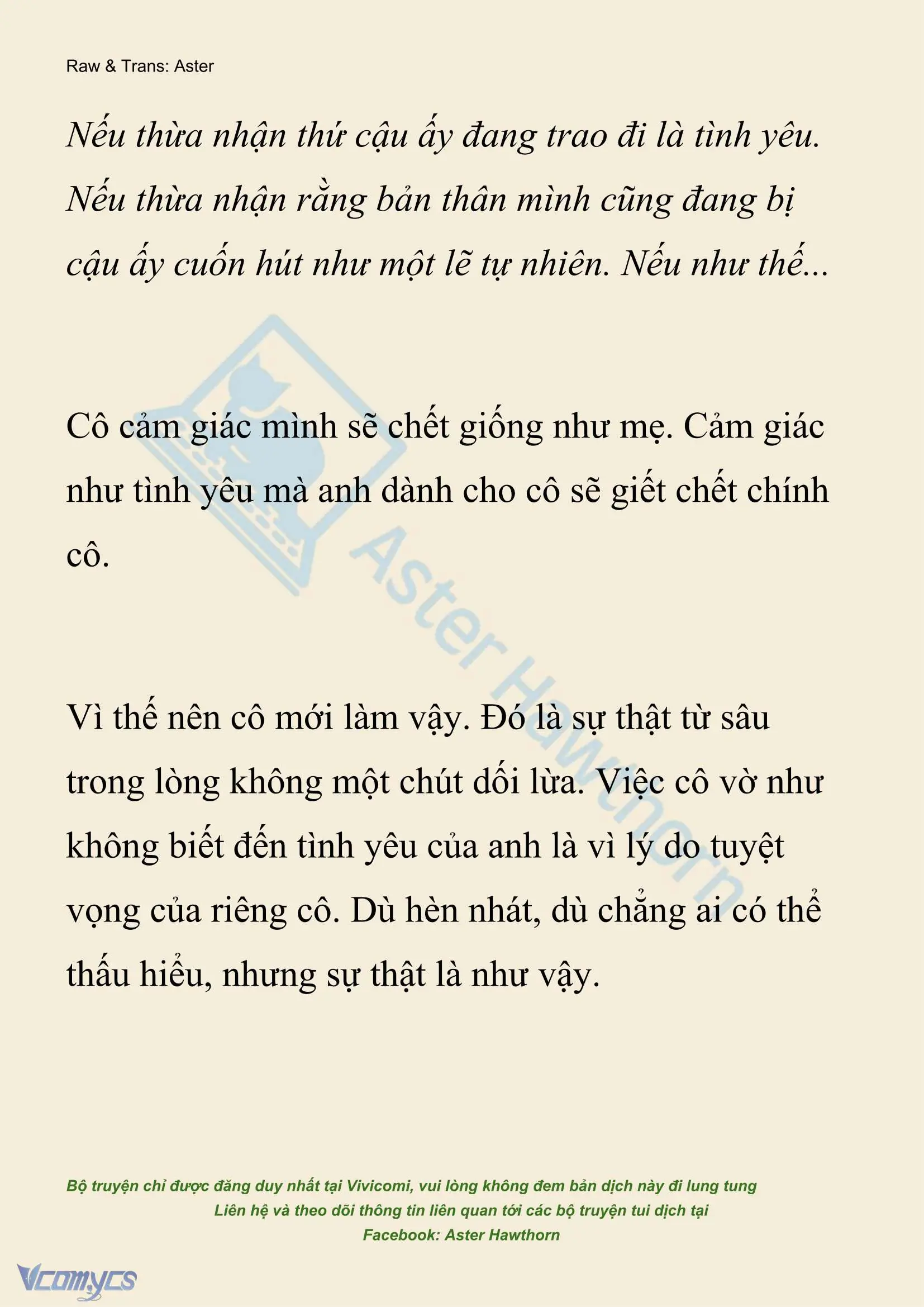 Raw & Trans: Aster

Nếu thừa nhận thứ cậu ấy đang trao đi là tình yêu. Nếu thừa nhận rằng bản thân mình cũng đang bị cậu ấy cuốn hút như một lẽ tự nhiên. Nếu như thế...

Cô cảm giác mình sẽ chết giống như mẹ. Cảm giác như tình yêu mà anh dành cho cô sẽ giết chết chính cô.

Vì thế nên cô mới làm vậy. Đó là sự thật từ sâu trong lòng không một chút dối lừa. Việc cô vờ như không biết đến tình yêu của anh là vì lý do tuyệt vọng của riêng cô. Dù hèn nhát, dù chẳng ai có thể thấu hiểu, nhưng sự thật là như vậy.

Aster Hawthorn

Bộ truyện chỉ được đăng duy nhất tại Vivicomi, vui lòng không đem bản dịch này đi lung tung
Liên hệ và theo dõi thông tin liên quan tới các bộ truyện tui dịch tại
Facebook: Aster Hawthorn

Vcomycs